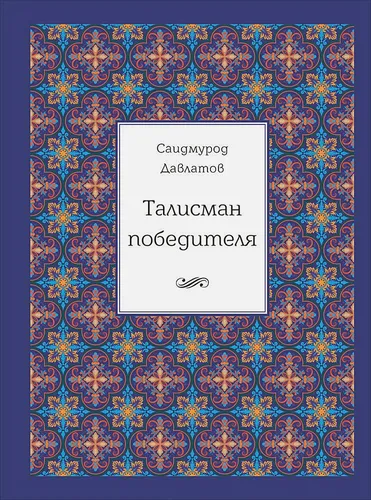 Саидмурод Давлатов

Талисман победителя